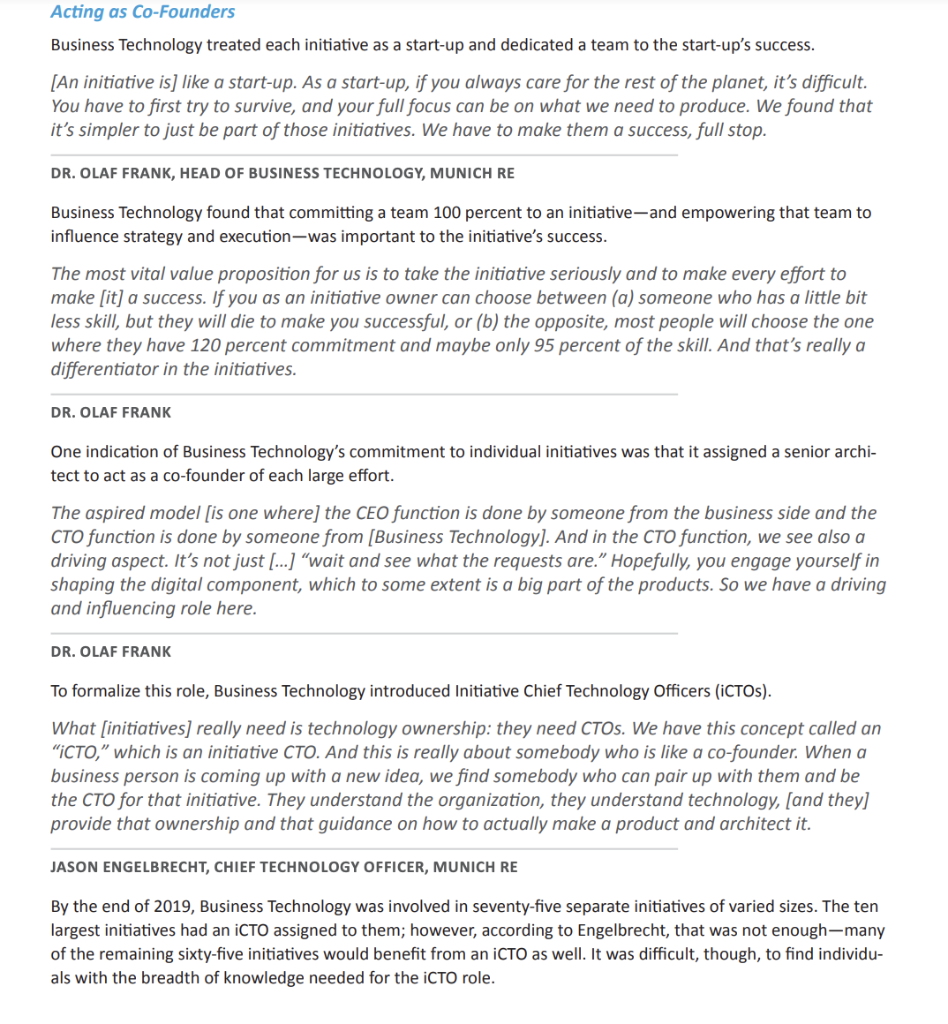 Acting as Co-Founders

Business Technology treated each initiative as a start-up and dedicated a team to the start-up's success.

[An initiative is] like a start-up. As a start-up, if you always care for the rest of the planet, it's difficult. You have to first try to survive, and your full focus can be on what we need to produce. We found that it's simpler to just be part of those initiatives. We have to make them a success, full stop.

DR. OLAF FRANK, HEAD OF BUSINESS TECHNOLOGY, MUNICH RE

Business Technology found that committing a team 100 percent to an initiative—and empowering that team to influence strategy and execution—was important to the initiative's success.

The most vital value proposition for us is to take the initiative seriously and to make every effort to make [it] a success. If you as an initiative owner can choose between (a) someone who has a little bit less skill, but they will die to make you successful, or (b) the opposite, most people will choose the one where they have 120 percent commitment and maybe only 95 percent of the skill. And that's really a differentiator in the initiatives.

DR. OLAF FRANK

One indication of Business Technology's commitment to individual initiatives was that it assigned a senior architect to act as a co-founder of each large effort.

The aspired model [is one where] the CEO function is done by someone from the business side and the CTO function is done by someone from [Business Technology]. And in the CTO function, we see also a driving aspect. It's not just [...] "wait and see what the requests are." Hopefully, you engage yourself in shaping the digital component, which to some extent is a big part of the products. So we have a driving and influencing role here.

DR. OLAF FRANK

To formalize this role, Business Technology introduced Initiative Chief Technology Officers (iCTOs).

What [initiatives] really need is technology ownership: they need CTOs. We have this concept called an "iCTO," which is an initiative CTO. And this is really about somebody who is like a co-founder. When a business person is coming up with a new idea, we find somebody who can pair up with them and be the CTO for that initiative. They understand the organization, they understand technology, [and they] provide that ownership and that guidance on how to actually make a product and architect it.

JASON ENGELBRECHT, CHIEF TECHNOLOGY OFFICER, MUNICH RE

By the end of 2019, Business Technology was involved in seventy-five separate initiatives of varied sizes. The ten largest initiatives had an iCTO assigned to them; however, according to Engelbrecht, that was not enough—many of the remaining sixty-five initiatives would benefit from an iCTO as well. It was difficult, though, to find individuals with the breadth of knowledge needed for the iCTO role.